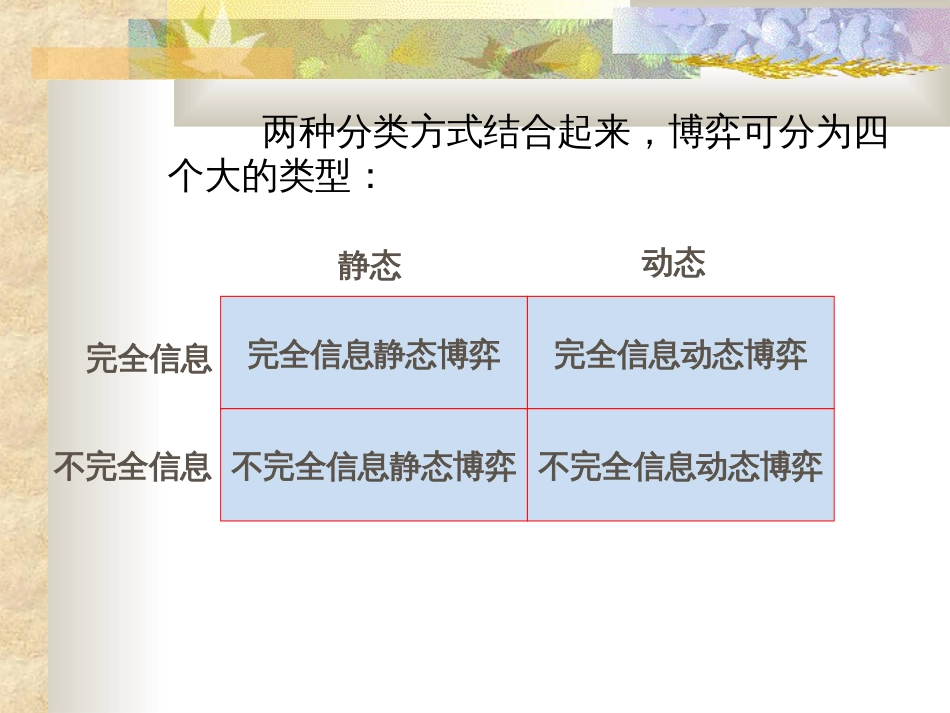 两种分类方式结合起来，博弈可分为四个大的类型：

|  | 静态 | 动态 |
|---|---|---|
| 完全信息 | 完全信息静态博弈 | 完全信息动态博弈 |
| 不完全信息 | 不完全信息静态博弈 | 不完全信息动态博弈 |